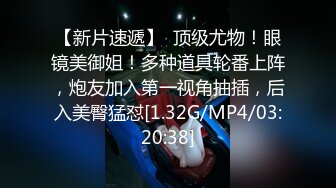 【新片速遞】 顶级尤物！眼镜美御姐！多种道具轮番上阵，炮友加入第一视角抽插，后入美臀猛怼[1.32G/MP4/03:20:38]